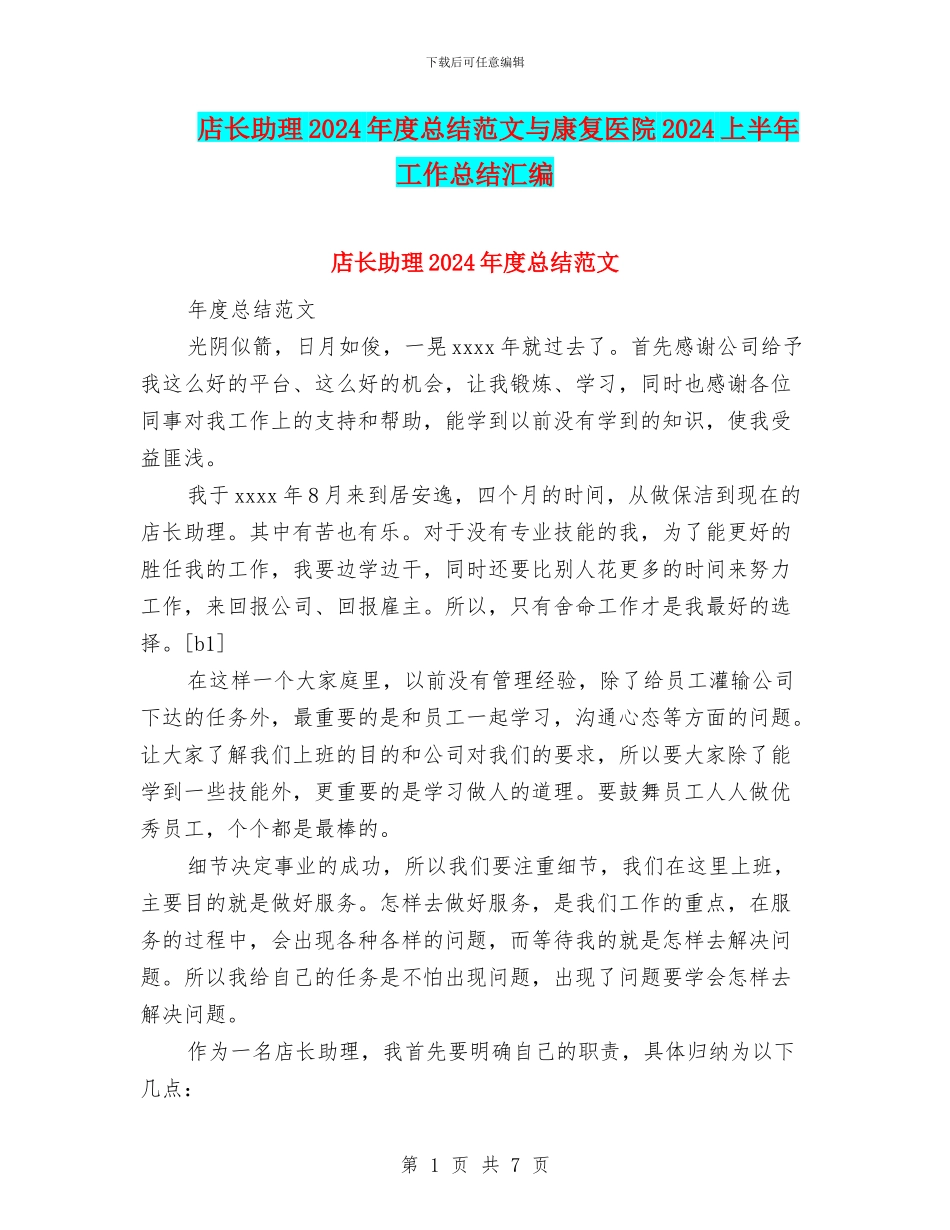 下载后可任意编辑

店长助理2024年度总结范文与康复医院2024上半年工作总结汇编

店长助理2024年度总结范文

年度总结范文

光阴似箭，日月如俊，一晃xxxx年就过去了。首先感谢公司给予我这么好的平台、这么好的机会，让我锻炼、学习，同时也感谢各位同事对我工作上的支持和帮助，能学到以前没有学到的知识，使我受益匪浅。

我于xxxx年8月来到居安逸，四个月的时间，从做保洁到现在的店长助理。其中有苦也有乐。对于没有专业技能的我，为了能更好的胜任我的工作，我要边学边干，同时还要比别人花更多的时间来努力工作，来回报公司、回报雇主。所以，只有舍命工作才是我最好的选择。[b1]

在这样一个大家庭里，以前没有管理经验，除了给员工灌输公司下达的任务外，最重要的是和员工一起学习，沟通心态等方面的问题。让大家了解我们上班的目的和公司对我们的要求，所以要大家除了能学到一些技能外，更重要的是学习做人的道理。要鼓舞员工人人做优秀员工，个个都是最棒的。

细节决定事业的成功，所以我们要注重细节，我们在这里上班，主要目的就是做好服务。怎样去做好服务，是我们工作的重点，在服务的过程中，会出现各种各样的问题，而等待我的就是怎样去解决问题。所以我给自己的任务是不怕出现问题，出现了问题要学会怎样去解决问题。

作为一名店长助理，我首先要明确自己的职责，具体归纳为以下几点：

第 1 页 共 7 页